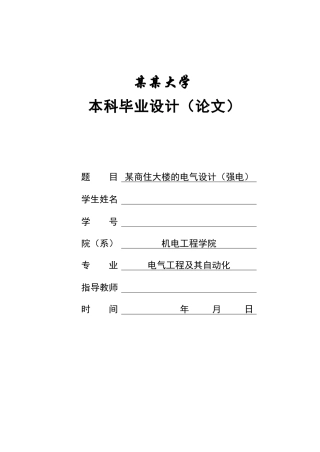 某某大学

本科毕业设计（论文）

题　　目 某商住大楼的电气设计（强电）

学生姓名

学　　号

院（系） 机电工程学院

专　　业 电气工程及其自动化

指导教师

时　　间 年 月 日